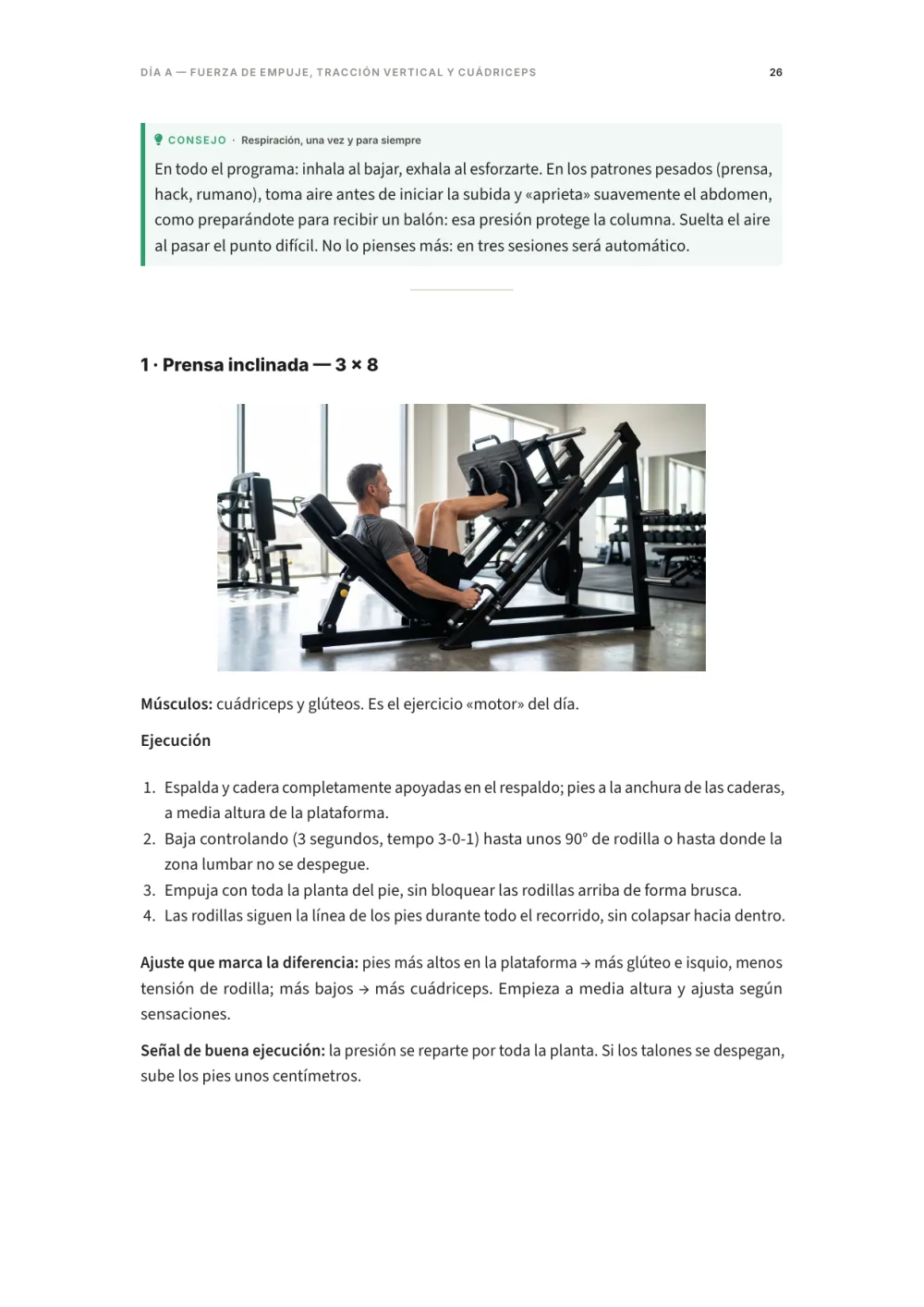 DÍA A — FUERZA DE EMPUJE, TRACCIÓN VERTICAL Y CUÁDRICEPS 26

CONSEJO · Respiración, una vez y para siempre

En todo el programa: inhala al bajar, exhala al esforzarte. En los patrones pesados (prensa, hack, rumano), toma aire antes de iniciar la subida y «aprieta» suavemente el abdomen, como preparándote para recibir un balón: esa presión protege la columna. Suelta el aire al pasar el punto difícil. No lo pienses más: en tres sesiones será automático.

1 · Prensa inclinada — 3 × 8

Músculos: cuádriceps y glúteos. Es el ejercicio «motor» del día.

Ejecución

1. Espalda y cadera completamente apoyadas en el respaldo; pies a la anchura de las caderas, a media altura de la plataforma.
2. Baja controlando (3 segundos, tempo 3-0-1) hasta unos 90° de rodilla o hasta donde la zona lumbar no se despegue.
3. Empuja con toda la planta del pie, sin bloquear las rodillas arriba de forma brusca.
4. Las rodillas siguen la línea de los pies durante todo el recorrido, sin colapsar hacia dentro.

Ajuste que marca la diferencia: pies más altos en la plataforma → más glúteo e isquio, menos tensión de rodilla; más bajos → más cuádriceps. Empieza a media altura y ajusta según sensaciones.

Señal de buena ejecución: la presión se reparte por toda la planta. Si los talones se despegan, sube los pies unos centímetros.